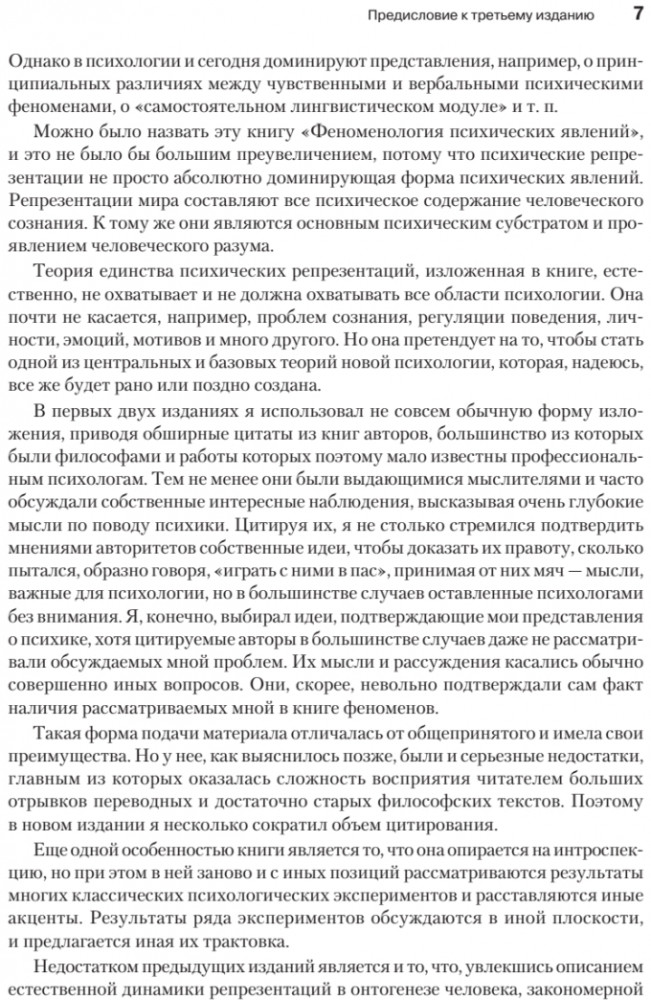 Предисловие к третьему изданию 7

Однако в психологии и сегодня доминируют представления, например, о принципиальных различиях между чувственными и вербальными психическими феноменами, о «самостоятельном лингвистическом модуле» и т. п.

Можно было назвать эту книгу «Феноменология психических явлений», и это не было бы большим преувеличением, потому что психические репрезентации не просто абсолютно доминирующая форма психических явлений. Репрезентации мира составляют все психическое содержание человеческого сознания. К тому же они являются основным психическим субстратом и проявлением человеческого разума.

Теория единства психических репрезентаций, изложенная в книге, естественно, не охватывает и не должна охватывать все области психологии. Она почти не касается, например, проблем сознания, регуляции поведения, личности, эмоций, мотивов и много другого. Но она претендует на то, чтобы стать одной из центральных и базовых теорий новой психологии, которая, надеюсь, все же будет рано или поздно создана.

В первых двух изданиях я использовал не совсем обычную форму изложения, приводя обширные цитаты из книг авторов, большинство из которых были философами и работы которых поэтому мало известны профессиональным психологам. Тем не менее они были выдающимися мыслителями и часто обсуждали собственные интересные наблюдения, высказывая очень глубокие мысли по поводу психики. Цитируя их, я не столько стремился подтвердить мнениями авторитетов собственные идеи, чтобы доказать их правоту, сколько пытался, образно говоря, «играть с ними в пас», принимая от них мяч — мысли, важные для психологии, но в большинстве случаев оставленные психологами без внимания. Я, конечно, выбирал идеи, подтверждающие мои представления о психике, хотя цитируемые авторы в большинстве случаев даже не рассматривали обсуждаемых мной проблем. Их мысли и рассуждения касались обычно совершенно иных вопросов. Они, скорее, невольно подтверждали сам факт наличия рассматриваемых мной в книге феноменов.

Такая форма подачи материала отличалась от общепринятого и имела свои преимущества. Но у нее, как выяснилось позже, были и серьезные недостатки, главным из которых оказалась сложность восприятия читателем больших отрывков переводных и достаточно старых философских текстов. Поэтому в новом издании я несколько сократил объем цитирования.

Еще одной особенностью книги является то, что она опирается на интроспекцию, но при этом в ней заново и с иных позиций рассматриваются результаты многих классических психологических экспериментов и расставляются иные акценты. Результаты ряда экспериментов обсуждаются в иной плоскости, и предлагается иная их трактовка.

Недостатком предыдущих изданий является и то, что, увлекшись описанием естественной динамики репрезентаций в онтогенезе человека, закономерной